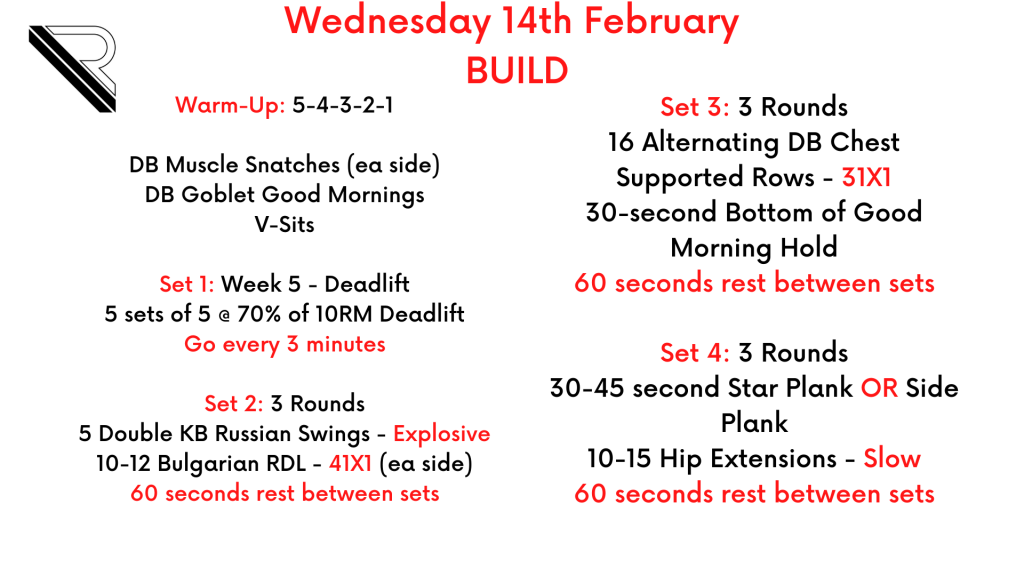 Wednesday 14th February
BUILD

Warm-Up: 5-4-3-2-1

DB Muscle Snatches (ea side)
DB Goblet Good Mornings
V-Sits

Set 1: Week 5 - Deadlift
5 sets of 5 @ 70% of 10RM Deadlift
Go every 3 minutes

Set 2: 3 Rounds
5 Double KB Russian Swings - Explosive
10-12 Bulgarian RDL - 41X1 (ea side)
60 seconds rest between sets

Set 3: 3 Rounds
16 Alternating DB Chest Supported Rows - 31X1
30-second Bottom of Good Morning Hold
60 seconds rest between sets

Set 4: 3 Rounds
30-45 second Star Plank OR Side Plank
10-15 Hip Extensions - Slow
60 seconds rest between sets